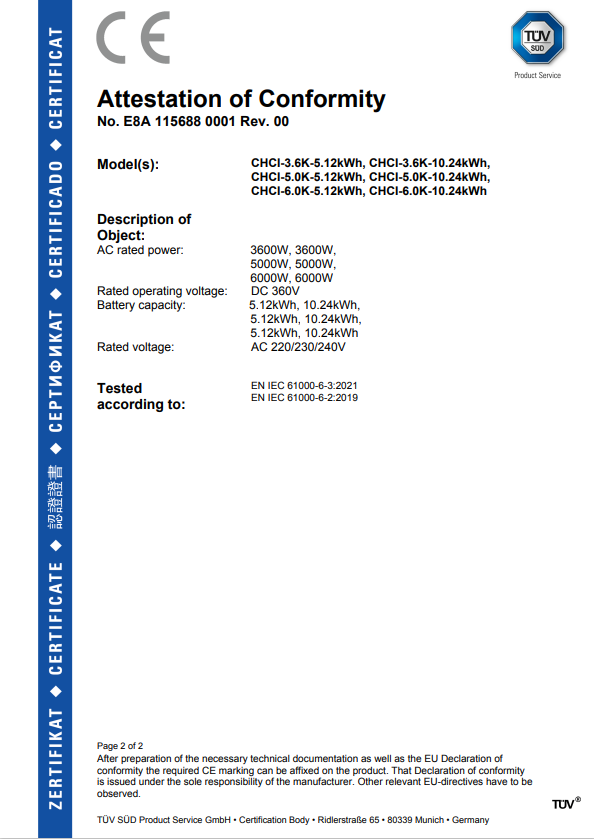 ZERTIFIKAT ◆ CERTIFICATE ◆ 認證證書 ◆ СЕРТИФИКАТ ◆ CERTIFICADO ◆ CERTIFICAT

CE

TÜV SÜD
Product Service

Attestation of Conformity
No. E8A 115688 0001 Rev. 00

Model(s): CHCI-3.6K-5.12kWh, CHCI-3.6K-10.24kWh, CHCI-5.0K-5.12kWh, CHCI-5.0K-10.24kWh, CHCI-6.0K-5.12kWh, CHCI-6.0K-10.24kWh

Description of Object:
AC rated power: 3600W, 3600W, 5000W, 5000W, 6000W, 6000W
Rated operating voltage: DC 360V
Battery capacity: 5.12kWh, 10.24kWh, 5.12kWh, 10.24kWh, 5.12kWh, 10.24kWh
Rated voltage: AC 220/230/240V

Tested according to: EN IEC 61000-6-3:2021
EN IEC 61000-6-2:2019

Page 2 of 2
After preparation of the necessary technical documentation as well as the EU Declaration of conformity the required CE marking can be affixed on the product. That Declaration of conformity is issued under the sole responsibility of the manufacturer. Other relevant EU-directives have to be observed.

TÜV®

TÜV SÜD Product Service GmbH • Certification Body • Ridlerstraße 65 • 80339 Munich • Germany